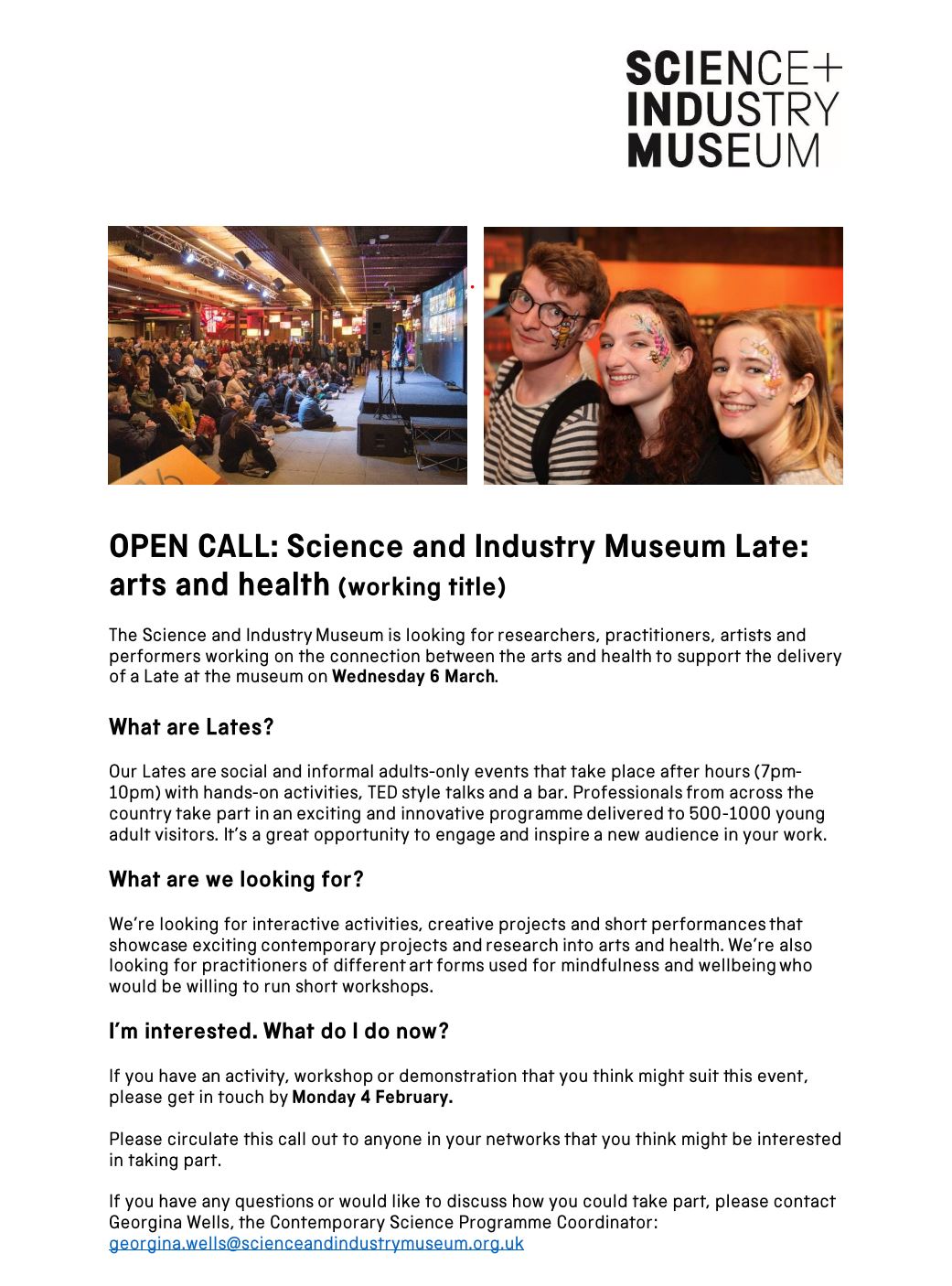 SCIENCE+
INDUSTRY
MUSEUM

OPEN CALL: Science and Industry Museum Late: arts and health (working title)

The Science and Industry Museum is looking for researchers, practitioners, artists and performers working on the connection between the arts and health to support the delivery of a Late at the museum on Wednesday 6 March.

What are Lates?

Our Lates are social and informal adults-only events that take place after hours (7pm-10pm) with hands-on activities, TED style talks and a bar. Professionals from across the country take part in an exciting and innovative programme delivered to 500-1000 young adult visitors. It's a great opportunity to engage and inspire a new audience in your work.

What are we looking for?

We're looking for interactive activities, creative projects and short performances that showcase exciting contemporary projects and research into arts and health. We're also looking for practitioners of different art forms used for mindfulness and wellbeing who would be willing to run short workshops.

I'm interested. What do I do now?

If you have an activity, workshop or demonstration that you think might suit this event, please get in touch by Monday 4 February.

Please circulate this call out to anyone in your networks that you think might be interested in taking part.

If you have any questions or would like to discuss how you could take part, please contact Georgina Wells, the Contemporary Science Programme Coordinator: georgina.wells@scienceandindustrymuseum.org.uk